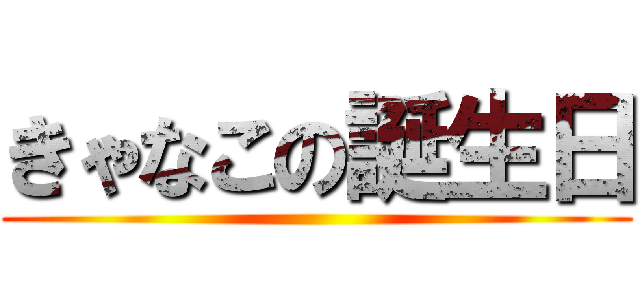 きゃなこの誕生日